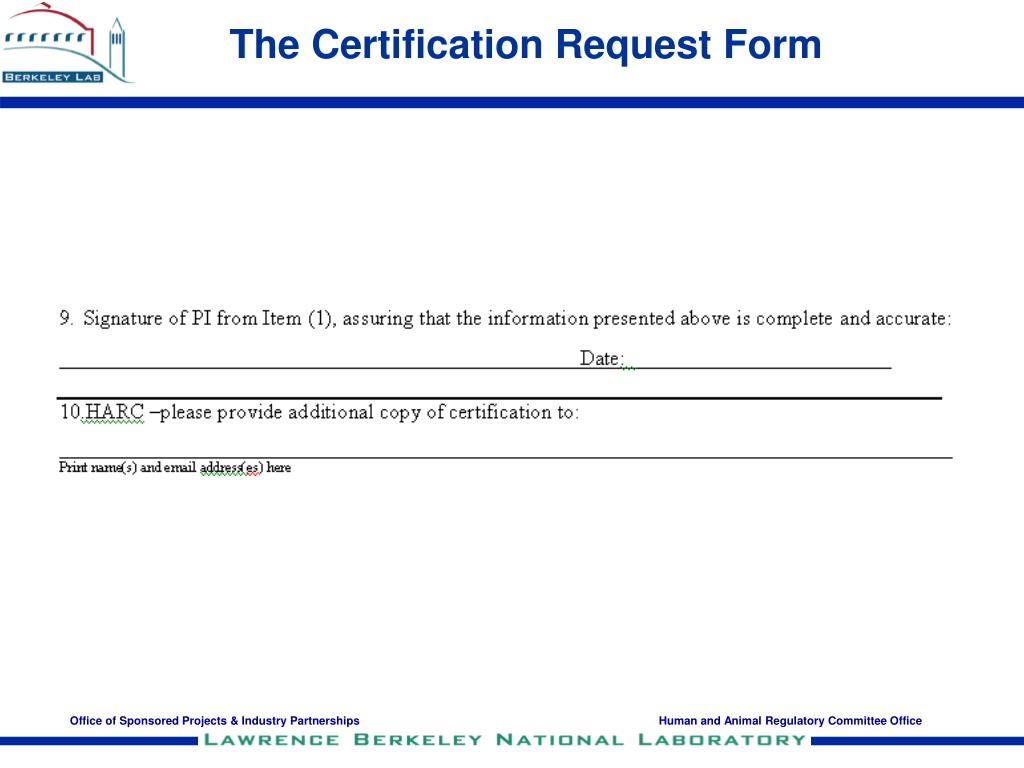 BERKELEY LAB

The Certification Request Form

9. Signature of PI from Item (1), assuring that the information presented above is complete and accurate:

Date:

10.HARC –please provide additional copy of certification to:

Print name(s) and email address(es) here

Office of Sponsored Projects & Industry Partnerships

Human and Animal Regulatory Committee Office

LAWRENCE BERKELEY NATIONAL LABORATORY